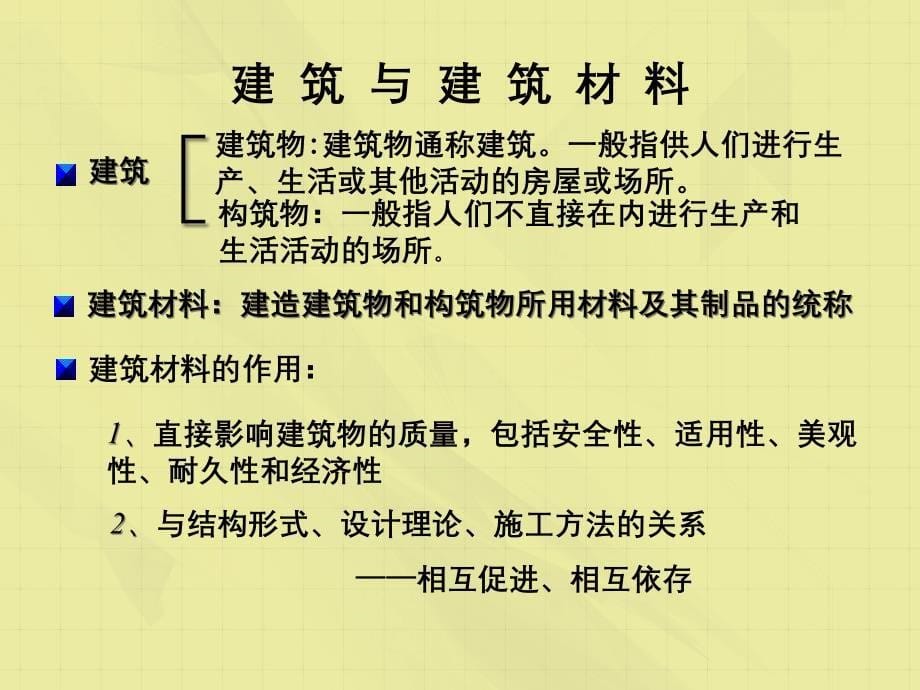 建 筑 与 建 筑 材 料

建筑

建筑物:建筑物通称建筑。一般指供人们进行生产、生活或其他活动的房屋或场所。

构筑物：一般指人们不直接在内进行生产和生活活动的场所。

建筑材料：建造建筑物和构筑物所用材料及其制品的统称

建筑材料的作用：

1、直接影响建筑物的质量，包括安全性、适用性、美观性、耐久性和经济性

2、与结构形式、设计理论、施工方法的关系

——相互促进、相互依存